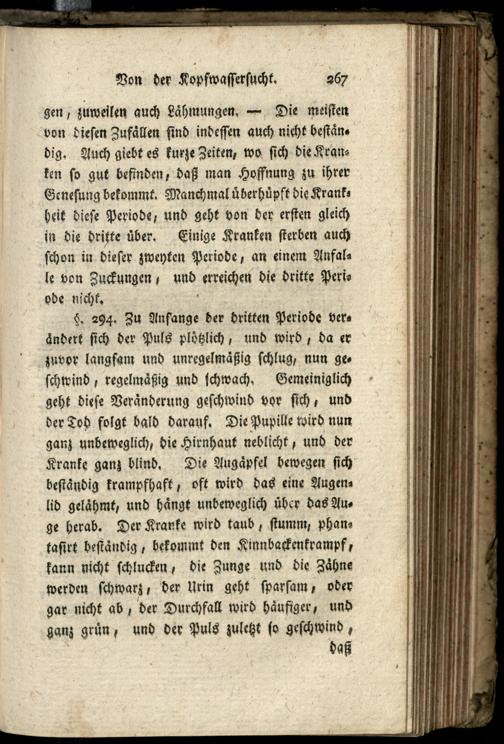 Von der Kopfwassersucht. 267

gen, zuweilen auch Lähmungen. — Die meisten von diesen Zufällen sind indessen auch nicht beständig. Auch giebt es kurze Zeiten, wo sich die Kranken so gut befinden, daß man Hoffnung zu ihrer Genesung bekommt. Manchmal überhüpft die Krankheit diese Periode, und geht von der ersten gleich in die dritte über. Einige Kranken sterben auch schon in dieser zweyten Periode, an einem Anfalle von Zuckungen, und erreichen die dritte Periode nicht.

§. 294. Zu Anfange der dritten Periode verändert sich der Puls plötzlich, und wird, da er zuvor langsam und unregelmäßig schlug, nun geschwind, regelmäßig und schwach. Gemeiniglich geht diese Veränderung geschwind vor sich, und der Tod folgt bald darauf. Die Pupille wird nun ganz unbeweglich, die Hirnhaut neblicht, und der Kranke ganz blind. Die Augäpfel bewegen sich beständig krampfhaft, oft wird das eine Augenlid gelähmt, und hängt unbeweglich über das Auge herab. Der Kranke wird taub, stumm, phantasirt beständig, bekommt den Kinnbackenkrampf, kann nicht schlucken, die Zunge und die Zähne werden schwarz, der Urin geht sparsam, oder gar nicht ab, der Durchfall wird häufiger, und ganz grün, und der Puls zuletzt so geschwind,

daß